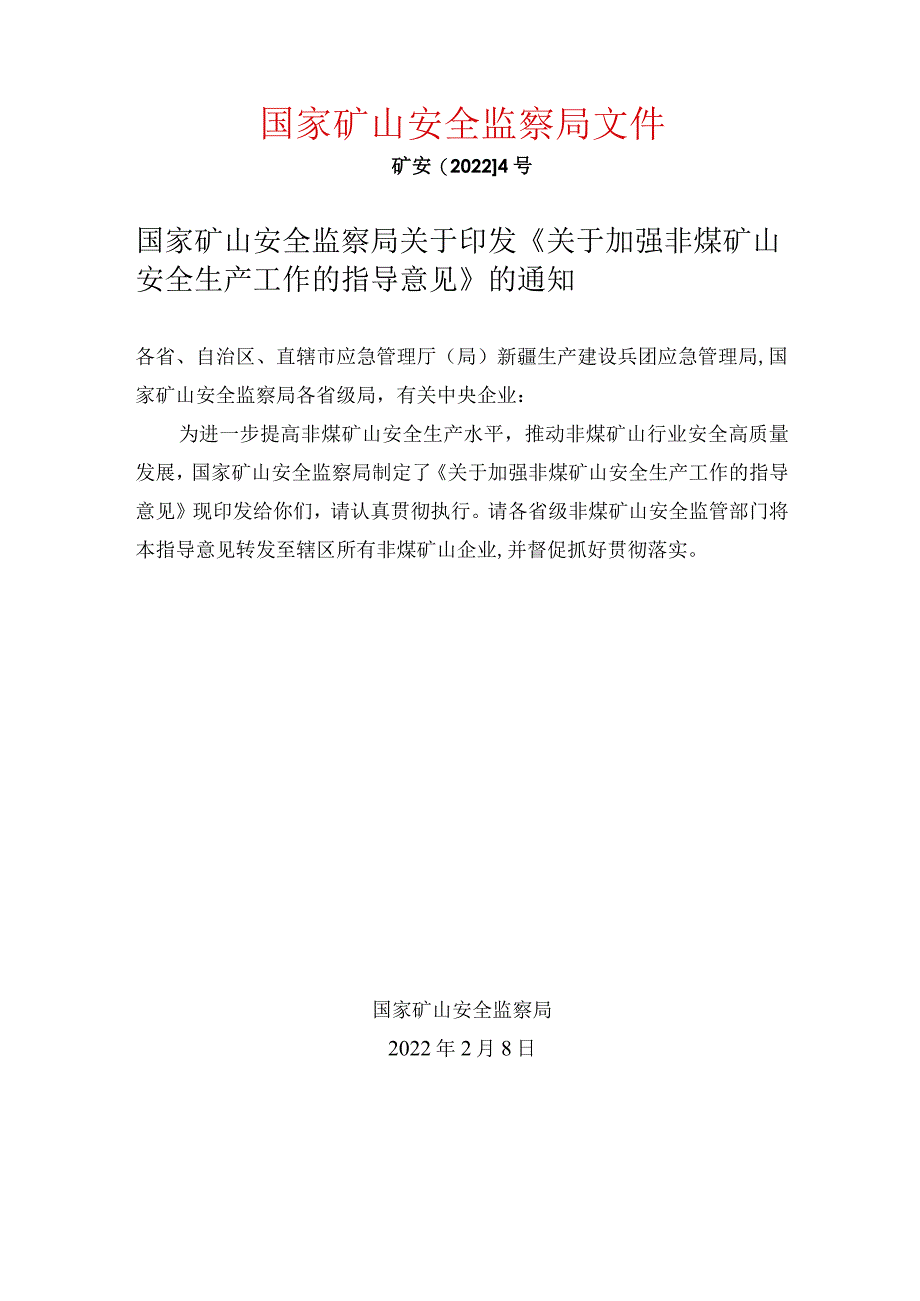 国家矿山安全监察局文件

矿安（2022]4号

国家矿山安全监察局关于印发《关于加强非煤矿山安全生产工作的指导意见》的通知

各省、自治区、直辖市应急管理厅（局）新疆生产建设兵团应急管理局，国家矿山安全监察局各省级局，有关中央企业：

为进一步提高非煤矿山安全生产水平，推动非煤矿山行业安全高质量发展，国家矿山安全监察局制定了《关于加强非煤矿山安全生产工作的指导意见》现印发给你们，请认真贯彻执行。请各省级非煤矿山安全监管部门将本指导意见转发至辖区所有非煤矿山企业，并督促抓好贯彻落实。

国家矿山安全监察局

2022年2月8日